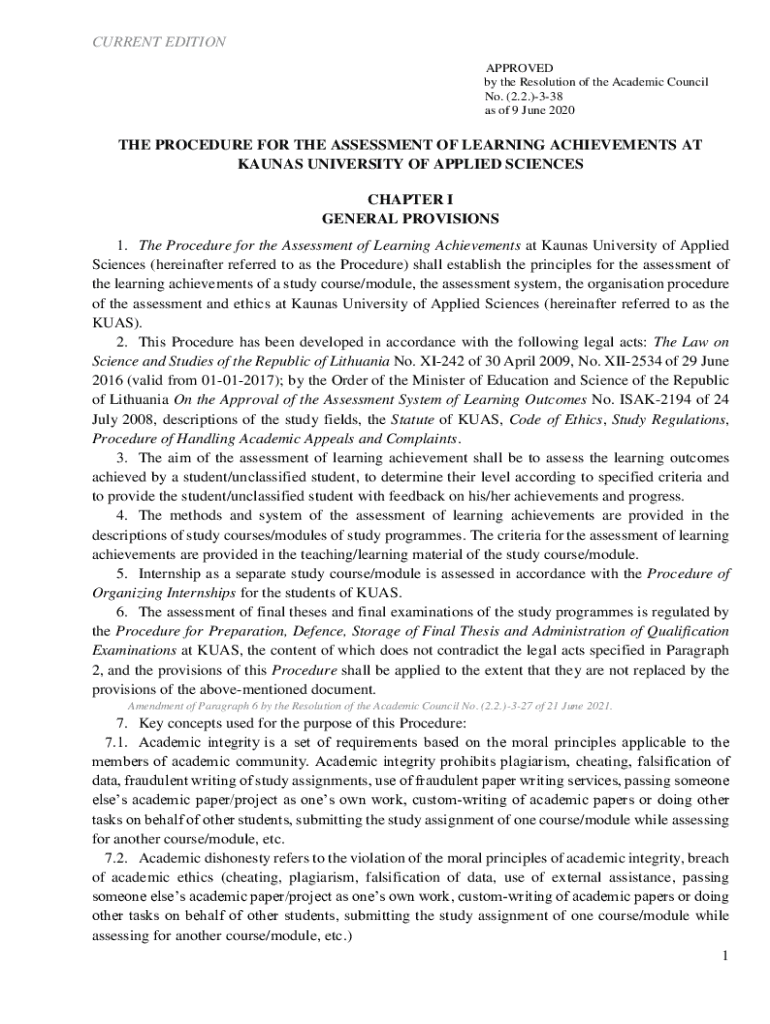 CURRENT EDITION

APPROVED
by the Resolution of the Academic Council
No. (2.2.)-3-38
as of 9 June 2020

THE PROCEDURE FOR THE ASSESSMENT OF LEARNING ACHIEVEMENTS AT KAUNAS UNIVERSITY OF APPLIED SCIENCES

CHAPTER I
GENERAL PROVISIONS

1. The Procedure for the Assessment of Learning Achievements at Kaunas University of Applied Sciences (hereinafter referred to as the Procedure) shall establish the principles for the assessment of the learning achievements of a study course/module, the assessment system, the organisation procedure of the assessment and ethics at Kaunas University of Applied Sciences (hereinafter referred to as the KUAS).

2. This Procedure has been developed in accordance with the following legal acts: The Law on Science and Studies of the Republic of Lithuania No. XI-242 of 30 April 2009, No. XII-2534 of 29 June 2016 (valid from 01-01-2017); by the Order of the Minister of Education and Science of the Republic of Lithuania On the Approval of the Assessment System of Learning Outcomes No. ISAK-2194 of 24 July 2008, descriptions of the study fields, the Statute of KUAS, Code of Ethics, Study Regulations, Procedure of Handling Academic Appeals and Complaints.

3. The aim of the assessment of learning achievement shall be to assess the learning outcomes achieved by a student/unclassified student, to determine their level according to specified criteria and to provide the student/unclassified student with feedback on his/her achievements and progress.

4. The methods and system of the assessment of learning achievements are provided in the descriptions of study courses/modules of study programmes. The criteria for the assessment of learning achievements are provided in the teaching/learning material of the study course/module.

5. Internship as a separate study course/module is assessed in accordance with the Procedure of Organizing Internships for the students of KUAS.

6. The assessment of final theses and final examinations of the study programmes is regulated by the Procedure for Preparation, Defence, Storage of Final Thesis and Administration of Qualification Examinations at KUAS, the content of which does not contradict the legal acts specified in Paragraph 2, and the provisions of this Procedure shall be applied to the extent that they are not replaced by the provisions of the above-mentioned document.
Amendment of Paragraph 6 by the Resolution of the Academic Council No. (2.2.)-3-27 of 21 June 2021.

7. Key concepts used for the purpose of this Procedure:

7.1. Academic integrity is a set of requirements based on the moral principles applicable to the members of academic community. Academic integrity prohibits plagiarism, cheating, falsification of data, fraudulent writing of study assignments, use of fraudulent paper writing services, passing someone else's academic paper/project as one's own work, custom-writing of academic papers or doing other tasks on behalf of other students, submitting the study assignment of one course/module while assessing for another course/module, etc.

7.2. Academic dishonesty refers to the violation of the moral principles of academic integrity, breach of academic ethics (cheating, plagiarism, falsification of data, use of external assistance, passing someone else's academic paper/project as one's own work, custom-writing of academic papers or doing other tasks on behalf of other students, submitting the study assignment of one course/module while assessing for another course/module, etc.)

1